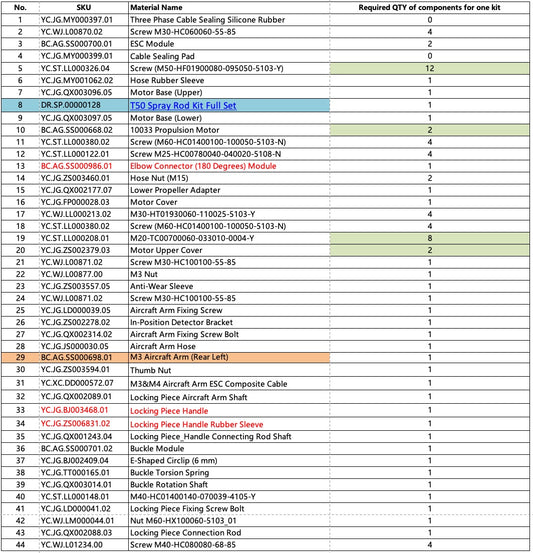 | No. | SKU | Material Name | Required QTY of components for one kit |
|---|---|---|---|
| 1 | YC.JG.MY000397.01 | Three Phase Cable Sealing Silicone Rubber | 0 |
| 2 | YC.WJ.L00870.02 | Screw M30-HC060060-55-85 | 4 |
| 3 | BC.AG.SS000700.01 | ESC Module | 2 |
| 4 | YC.JG.MY000399.01 | Cable Sealing Pad | 0 |
| 5 | YC.ST.LL000326.04 | Screw (M50-HF01900080-095050-5103-Y) | 12 |
| 6 | YC.JG.MY001062.02 | Hose Rubber Sleeve | 1 |
| 7 | YC.JG.QX003096.05 | Motor Base (Upper) | 1 |
| 8 | DR.SP.00000128 | T50 Spray Rod Kit Full Set | 1 |
| 9 | YC.JG.QX003097.05 | Motor Base (Lower) | 1 |
| 10 | BC.AG.SS000668.02 | 10033 Propulsion Motor | 2 |
| 11 | YC.ST.LL000380.02 | Screw (M60-HC01400100-100050-5103-N) | 4 |
| 12 | YC.ST.LL000122.01 | Screw M25-HC00780040-040020-5108-N | 4 |
| 13 | BC.AG.SS000986.01 | Elbow Connector (180 Degrees) Module | 1 |
| 14 | YC.JG.ZS003460.01 | Hose Nut (M15) | 2 |
| 15 | YC.JG.QX002177.07 | Lower Propeller Adapter | 1 |
| 16 | YC.JG.FP000028.03 | Motor Cover | 1 |
| 17 | YC.WJ.LL000213.02 | M30-HT01930060-110025-5103-Y | 4 |
| 18 | YC.ST.LL000380.02 | Screw (M60-HC01400100-100050-5103-N) | 4 |
| 19 | YC.ST.LL000208.01 | M20-TC00700060-033010-0004-Y | 8 |
| 20 | YC.JG.ZS002379.03 | Motor Upper Cover | 2 |
| 21 | YC.WJ.L00871.02 | Screw M30-HC100100-55-85 | 1 |
| 22 | YC.WJ.L00877.00 | M3 Nut | 1 |
| 23 | YC.JG.ZS003557.05 | Anti-Wear Sleeve | 1 |
| 24 | YC.WJ.L00871.02 | Screw M30-HC100100-55-85 | 1 |
| 25 | YC.JG.LD000039.05 | Aircraft Arm Fixing Screw | 1 |
| 26 | YC.JG.ZS002278.02 | In-Position Detector Bracket | 1 |
| 27 | YC.JG.QX002314.02 | Aircraft Arm Fixing Screw Bolt | 1 |
| 28 | YC.JG.JS000030.05 | Aircraft Arm Hose | 1 |
| 29 | BC.AG.SS000698.01 | M3 Aircraft Arm (Rear Left) | 1 |
| 30 | YC.JG.ZS003594.01 | Thumb Nut | 1 |
| 31 | YC.XC.DD000572.07 | M3&M4 Aircraft Arm ESC Composite Cable | 1 |
| 32 | YC.JG.QX002089.01 | Locking Piece Aircraft Arm Shaft | 1 |
| 33 | YC.JG.BJ003468.01 | Locking Piece Handle | 1 |
| 34 | YC.JG.ZS006831.02 | Locking Piece Handle Rubber Sleeve | 1 |
| 35 | YC.JG.QX001243.04 | Locking Piece_Handle Connecting Rod Shaft | 1 |
| 36 | BC.AG.SS000701.02 | Buckle Module | 1 |
| 37 | YC.JG.BJ002409.04 | E-Shaped Circlip (6 mm) | 1 |
| 38 | YC.JG.TT000165.01 | Buckle Torsion Spring | 1 |
| 39 | YC.JG.QX003014.01 | Buckle Rotation Shaft | 1 |
| 40 | YC.ST.LL000148.01 | M40-HC01400140-070039-4105-Y | 1 |
| 41 | YC.JG.LD000041.02 | Locking Piece Fixing Screw Bolt | 1 |
| 42 | YC.WJ.LM000044.01 | Nut M60-HX100060-5103_01 | 1 |
| 43 | YC.JG.QX002088.03 | Locking Piece Connection Rod | 1 |
| 44 | YC.WJ.L01234.00 | Screw M40-HC080080-68-85 | 4 |